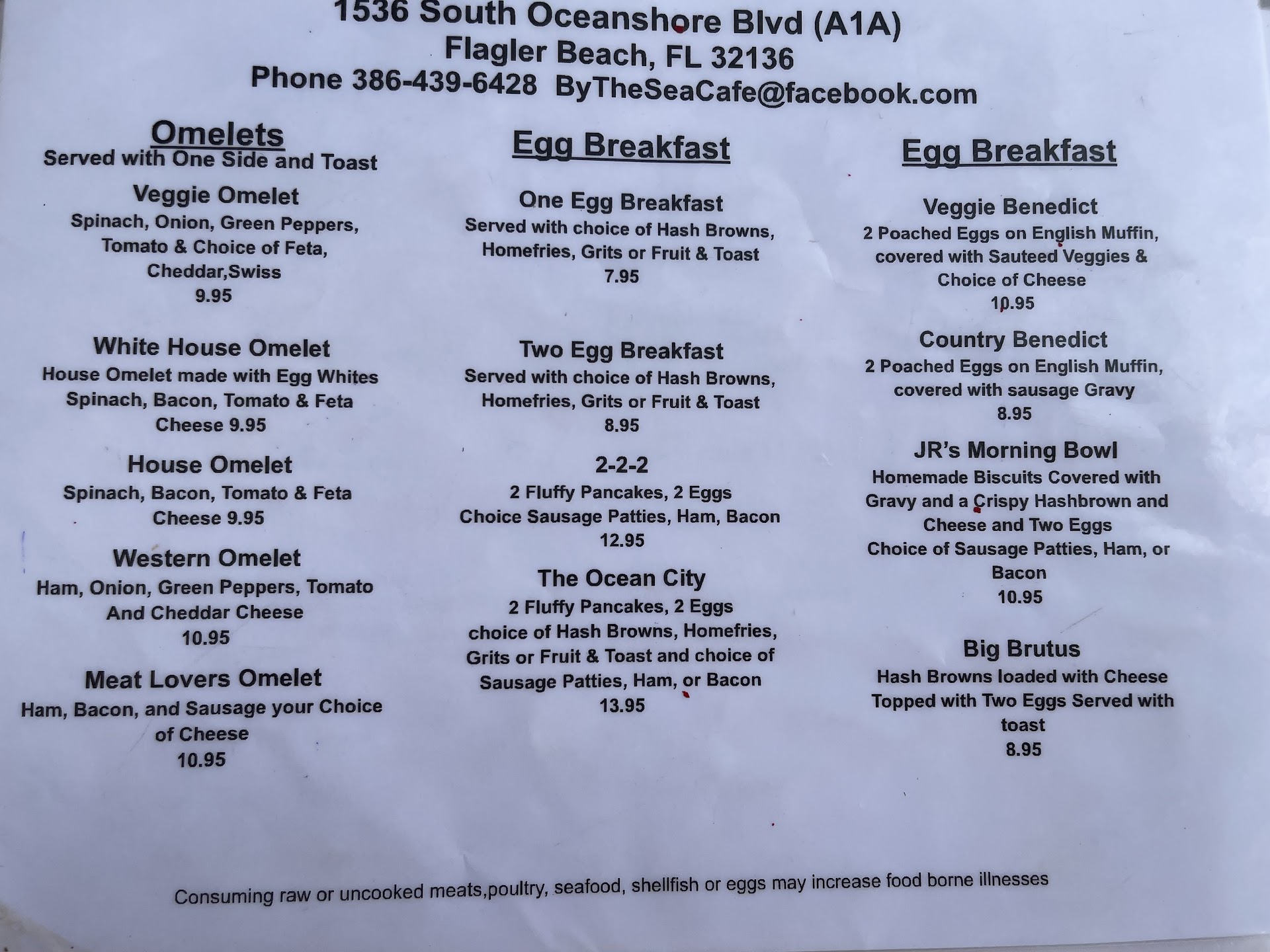 1536 South Oceanshore Blvd (A1A)
Flagler Beach, FL 32136
Phone 386-439-6428 ByTheSeaCafe@facebook.com

Omelets
Served with One Side and Toast

Veggie Omelet
Spinach, Onion, Green Peppers, Tomato & Choice of Feta, Cheddar,Swiss
9.95

White House Omelet
House Omelet made with Egg Whites Spinach, Bacon, Tomato & Feta Cheese 9.95

House Omelet
Spinach, Bacon, Tomato & Feta Cheese 9.95

Western Omelet
Ham, Onion, Green Peppers, Tomato And Cheddar Cheese
10.95

Meat Lovers Omelet
Ham, Bacon, and Sausage your Choice of Cheese
10.95

Egg Breakfast

One Egg Breakfast
Served with choice of Hash Browns, Homefries, Grits or Fruit & Toast
7.95

Two Egg Breakfast
Served with choice of Hash Browns, Homefries, Grits or Fruit & Toast
8.95

2-2-2
2 Fluffy Pancakes, 2 Eggs Choice Sausage Patties, Ham, Bacon
12.95

The Ocean City
2 Fluffy Pancakes, 2 Eggs choice of Hash Browns, Homefries, Grits or Fruit & Toast and choice of Sausage Patties, Ham, or Bacon
13.95

Egg Breakfast

Veggie Benedict
2 Poached Eggs on English Muffin, covered with Sauteed Veggies & Choice of Cheese
10.95

Country Benedict
2 Poached Eggs on English Muffin, covered with sausage Gravy
8.95

JR's Morning Bowl
Homemade Biscuits Covered with Gravy and a Crispy Hashbrown and Cheese and Two Eggs
Choice of Sausage Patties, Ham, or Bacon
10.95

Big Brutus
Hash Browns loaded with Cheese Topped with Two Eggs Served with toast
8.95

Consuming raw or uncooked meats,poultry, seafood, shellfish or eggs may increase food borne illnesses